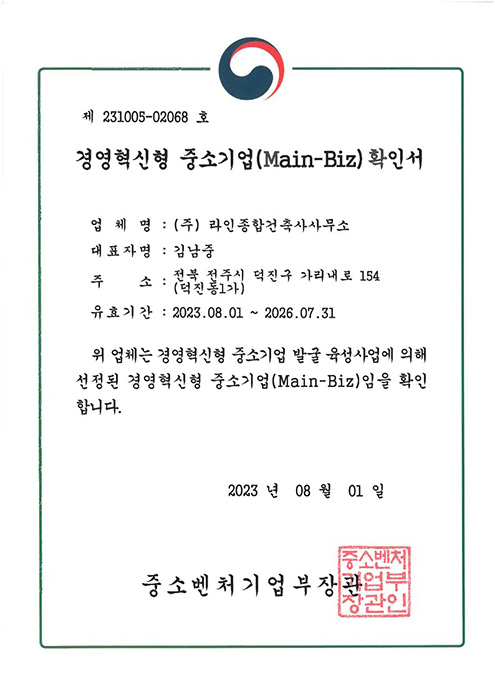 제 231005-02068 호

경영혁신형 중소기업(Main-Biz) 확인서

업 체 명 : (주) 라인종합건축사사무소

대표자명 : 김남중

주 소 : 전북 전주시 덕진구 가리내로 154 (덕진동1가)

유효기간 : 2023.08.01 ~ 2026.07.31

위 업체는 경영혁신형 중소기업 발굴 육성사업에 의해 선정된 경영혁신형 중소기업(Main-Biz)임을 확인합니다.

2023 년 08 월 01 일

중소벤처기업부장관

중소벤처기업부장관인